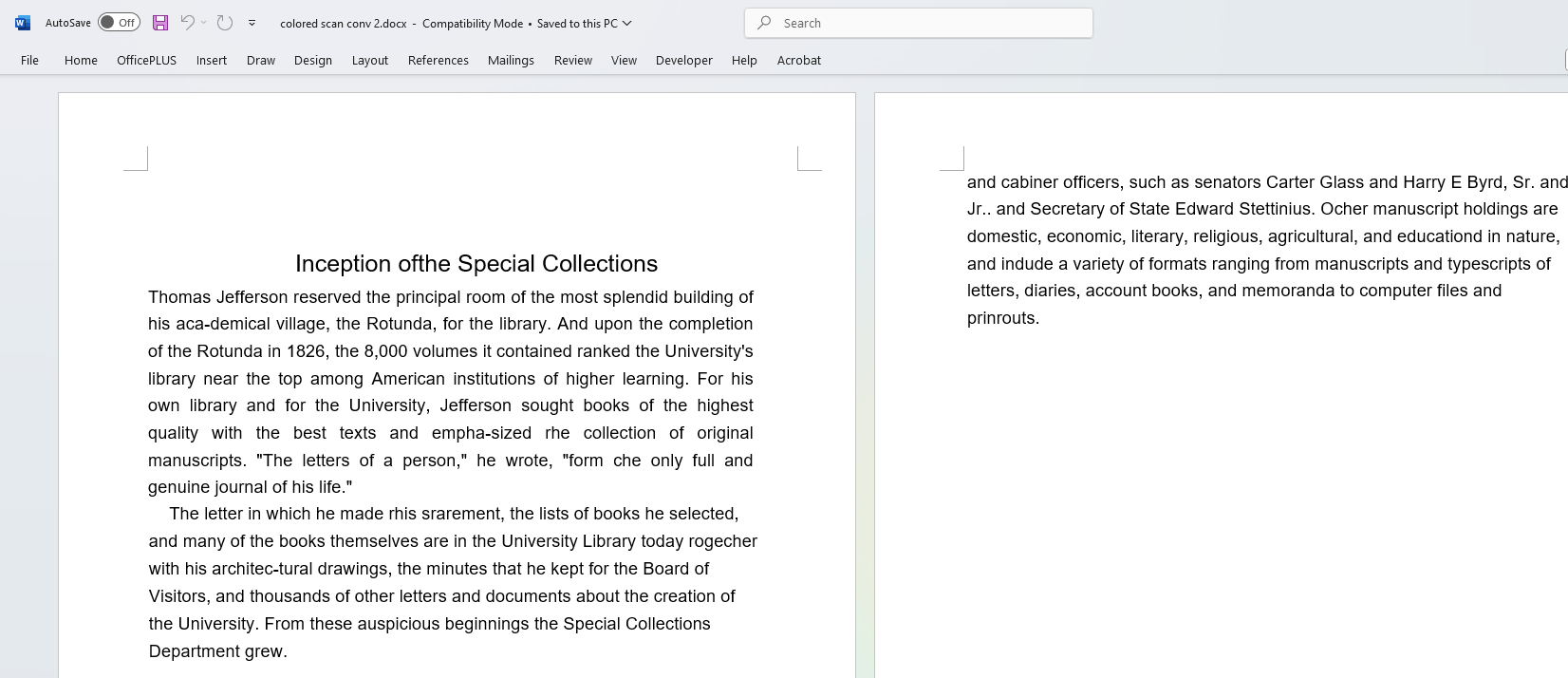 AutoSave Off colored scan conv 2.docx - Compatibility Mode • Saved to this PC

Search

File Home OfficePLUS Insert Draw Design Layout References Mailings Review View Developer Help Acrobat

Inception ofthe Special Collections

Thomas Jefferson reserved the principal room of the most splendid building of his aca-demical village, the Rotunda, for the library. And upon the completion of the Rotunda in 1826, the 8,000 volumes it contained ranked the University's library near the top among American institutions of higher learning. For his own library and for the University, Jefferson sought books of the highest quality with the best texts and empha-sized rhe collection of original manuscripts. "The letters of a person," he wrote, "form che only full and genuine journal of his life."

The letter in which he made rhis srarement, the lists of books he selected, and many of the books themselves are in the University Library today rogecher with his architec-tural drawings, the minutes that he kept for the Board of Visitors, and thousands of other letters and documents about the creation of the University. From these auspicious beginnings the Special Collections Department grew.

and cabiner officers, such as senators Carter Glass and Harry E Byrd, Sr. and Jr.. and Secretary of State Edward Stettinius. Ocher manuscript holdings are domestic, economic, literary, religious, agricultural, and educationd in nature, and indude a variety of formats ranging from manuscripts and typescripts of letters, diaries, account books, and memoranda to computer files and prinrouts.